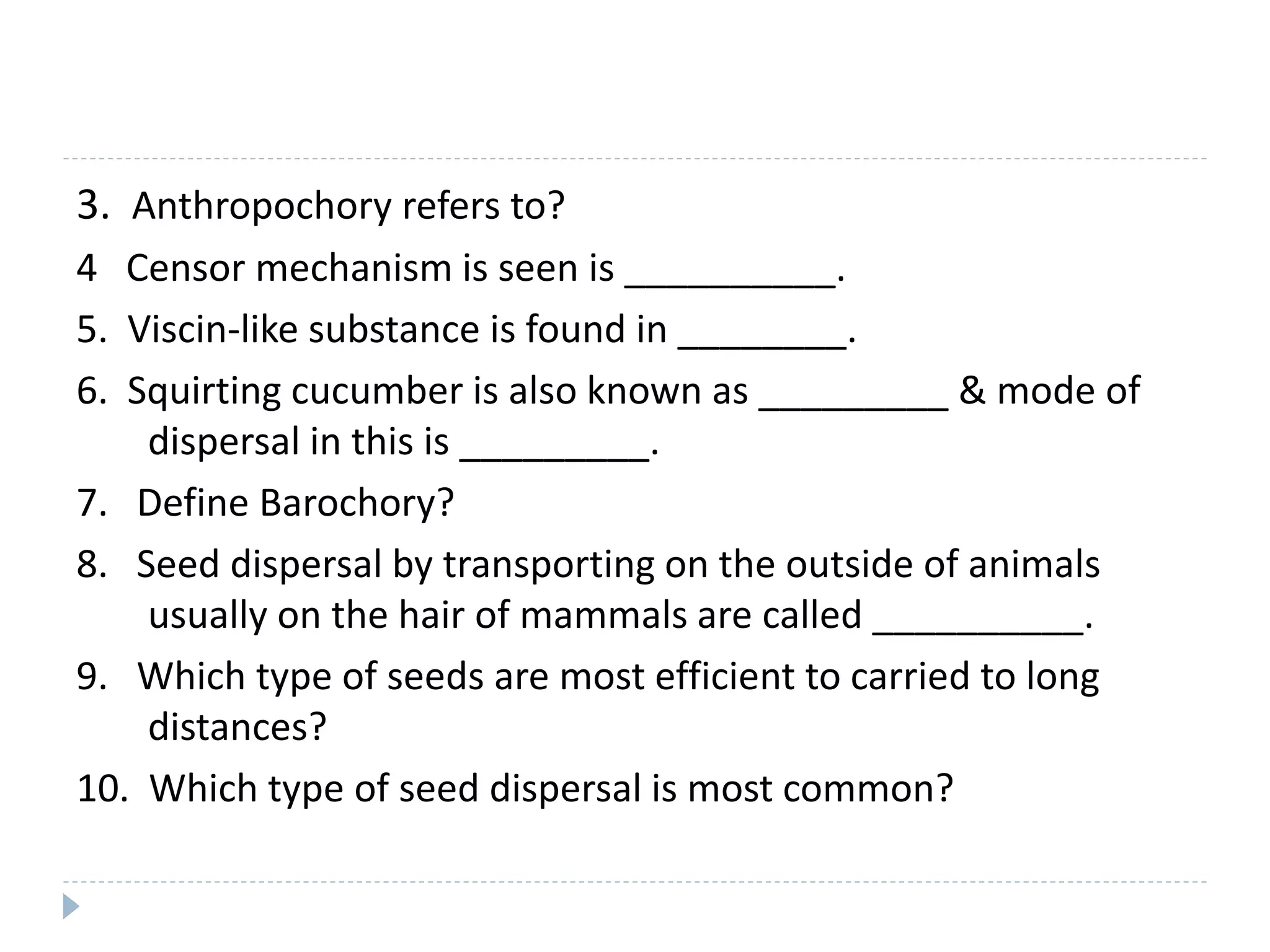 3. Anthropochory refers to?

4 Censor mechanism is seen is __________.

5. Viscin-like substance is found in ________.

6. Squirting cucumber is also known as _________ & mode of dispersal in this is _________.

7. Define Barochory?

8. Seed dispersal by transporting on the outside of animals usually on the hair of mammals are called __________.

9. Which type of seeds are most efficient to carried to long distances?

10. Which type of seed dispersal is most common?